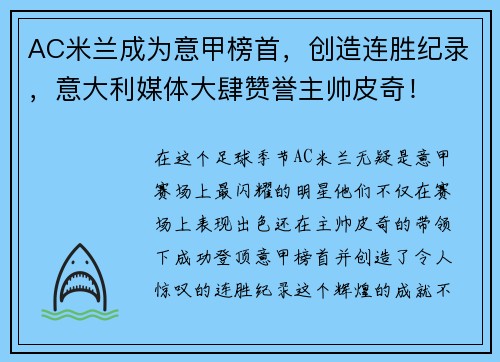 AC米兰成为意甲榜首，创造连胜纪录，意大利媒体大肆赞誉主帅皮奇！

在这个足球季节AC米兰无疑是意甲赛场上最闪耀的明星他们不仅在赛场上表现出色还在主帅皮奇的带领下成功登顶意甲榜首并创造了令人惊叹的连胜纪录这个辉煌的成就不